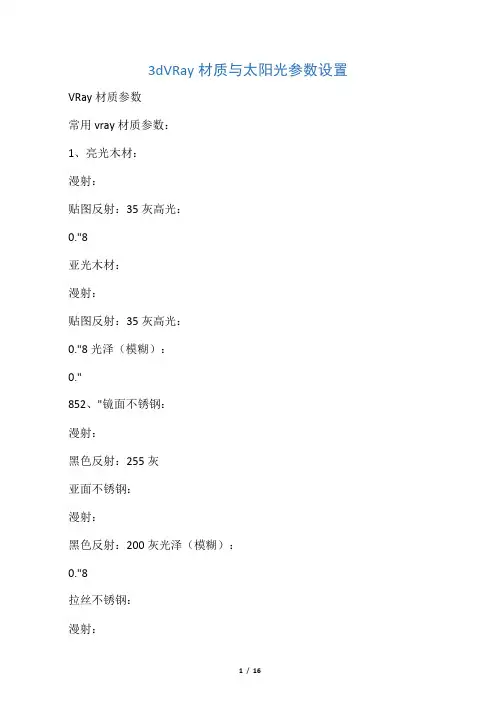 3dVRay 材质与太阳光参数设置

VRay 材质参数

常用 vray 材质参数：

1、亮光木材：

漫射：

贴图反射：35 灰高光：

0."8

亚光木材：

漫射：

贴图反射：35 灰高光：

0."8 光泽（模糊）：

0."

852、"镜面不锈钢：

漫射：

黑色反射：255 灰

亚面不锈钢：

漫射：

黑色反射：200 灰光泽（模糊）：

0."8

拉丝不锈钢：

漫射：

1 / 16